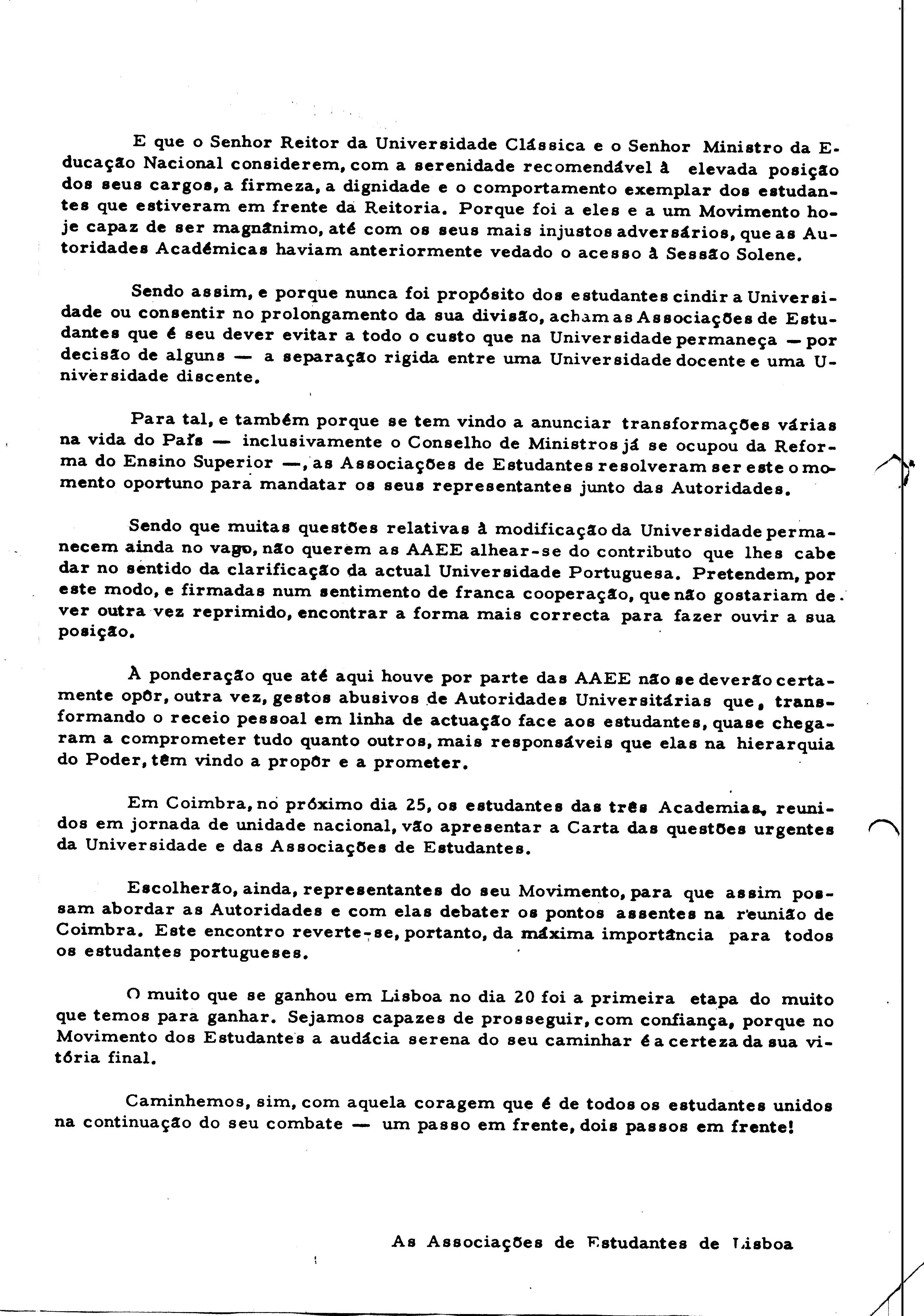 E que o Senhor Reitor da Universidade Clássica e o Senhor Ministro da Educação Nacional considerem, com a serenidade recomendável à elevada posição dos seus cargos, a firmeza, a dignidade e o comportamento exemplar dos estudantes que estiveram em frente da Reitoria. Porque foi a eles e a um Movimento hoje capaz de ser magnânimo, até com os seus mais injustos adversários, que as Autoridades Académicas haviam anteriormente vedado o acesso à Sessão Solene.

Sendo assim, e porque nunca foi propósito dos estudantes cindir a Universidade ou consentir no prolongamento da sua divisão, acham as Associações de Estudantes que é seu dever evitar a todo o custo que na Universidade permaneça — por decisão de alguns — a separação rigida entre uma Universidade docente e uma Universidade discente.

Para tal, e também porque se tem vindo a anunciar transformações várias na vida do País — inclusivamente o Conselho de Ministros já se ocupou da Reforma do Ensino Superior —, as Associações de Estudantes resolveram ser este o momento oportuno para mandatar os seus representantes junto das Autoridades.

Sendo que muitas questões relativas à modificação da Universidade permanecem ainda no vago, não querem as AAEE alhear-se do contributo que lhes cabe dar no sentido da clarificação da actual Universidade Portuguesa. Pretendem, por este modo, e firmadas num sentimento de franca cooperação, que não gostariam de ver outra vez reprimido, encontrar a forma mais correcta para fazer ouvir a sua posição.

À ponderação que até aqui houve por parte das AAEE não se deverão certamente opôr, outra vez, gestos abusivos de Autoridades Universitárias que, transformando o receio pessoal em linha de actuação face aos estudantes, quase chegaram a comprometer tudo quanto outros, mais responsáveis que elas na hierarquia do Poder, têm vindo a propôr e a prometer.

Em Coimbra, no próximo dia 25, os estudantes das três Academias, reunidos em jornada de unidade nacional, vão apresentar a Carta das questões urgentes da Universidade e das Associações de Estudantes.

Escolherão, ainda, representantes do seu Movimento, para que assim possam abordar as Autoridades e com elas debater os pontos assentes na reunião de Coimbra. Este encontro reverte-se, portanto, da máxima importância para todos os estudantes portugueses.

O muito que se ganhou em Lisboa no dia 20 foi a primeira etapa do muito que temos para ganhar. Sejamos capazes de prosseguir, com confiança, porque no Movimento dos Estudantes a audácia serena do seu caminhar é a certeza da sua vitória final.

Caminhemos, sim, com aquela coragem que é de todos os estudantes unidos na continuação do seu combate — um passo em frente, dois passos em frente!

As Associações de Estudantes de Lisboa